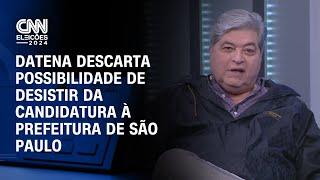 CNN
ELEIÇÕES
2024

DATENA DESCARTA POSSIBILIDADE DE DESISTIR DA CANDIDATURA À PREFEITURA DE SÃO PAULO